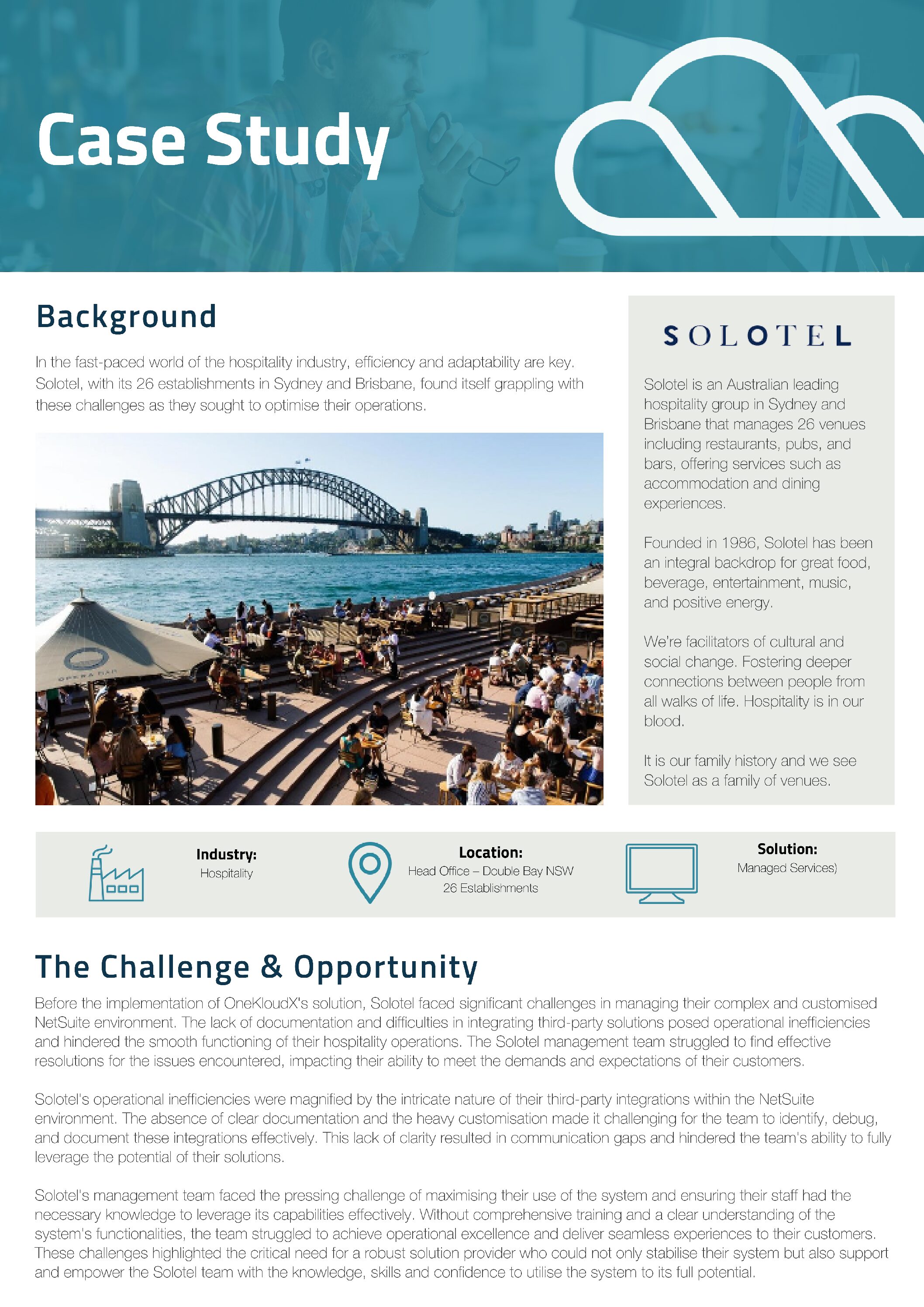 Case Study

Background

In the fast-paced world of the hospitality industry, efficiency and adaptability are key. Solotel, with its 26 establishments in Sydney and Brisbane, found itself grappling with these challenges as they sought to optimise their operations.

OPERA BAR

SOLOTEL

Solotel is an Australian leading hospitality group in Sydney and Brisbane that manages 26 venues including restaurants, pubs, and bars, offering services such as accommodation and dining experiences.

Founded in 1986, Solotel has been an integral backdrop for great food, beverage, entertainment, music, and positive energy.

We're facilitators of cultural and social change. Fostering deeper connections between people from all walks of life. Hospitality is in our blood.

It is our family history and we see Solotel as a family of venues.

Industry:
Hospitality

Location:
Head Office – Double Bay NSW
26 Establishments

Solution:
Managed Services)

The Challenge & Opportunity

Before the implementation of OneKloudX's solution, Solotel faced significant challenges in managing their complex and customised NetSuite environment. The lack of documentation and difficulties in integrating third-party solutions posed operational inefficiencies and hindered the smooth functioning of their hospitality operations. The Solotel management team struggled to find effective resolutions for the issues encountered, impacting their ability to meet the demands and expectations of their customers.

Solotel's operational inefficiencies were magnified by the intricate nature of their third-party integrations within the NetSuite environment. The absence of clear documentation and the heavy customisation made it challenging for the team to identify, debug, and document these integrations effectively. This lack of clarity resulted in communication gaps and hindered the team's ability to fully leverage the potential of their solutions.

Solotel's management team faced the pressing challenge of maximising their use of the system and ensuring their staff had the necessary knowledge to leverage its capabilities effectively. Without comprehensive training and a clear understanding of the system's functionalities, the team struggled to achieve operational excellence and deliver seamless experiences to their customers. These challenges highlighted the critical need for a robust solution provider who could not only stabilise their system but also support and empower the Solotel team with the knowledge, skills and confidence to utilise the system to its full potential.